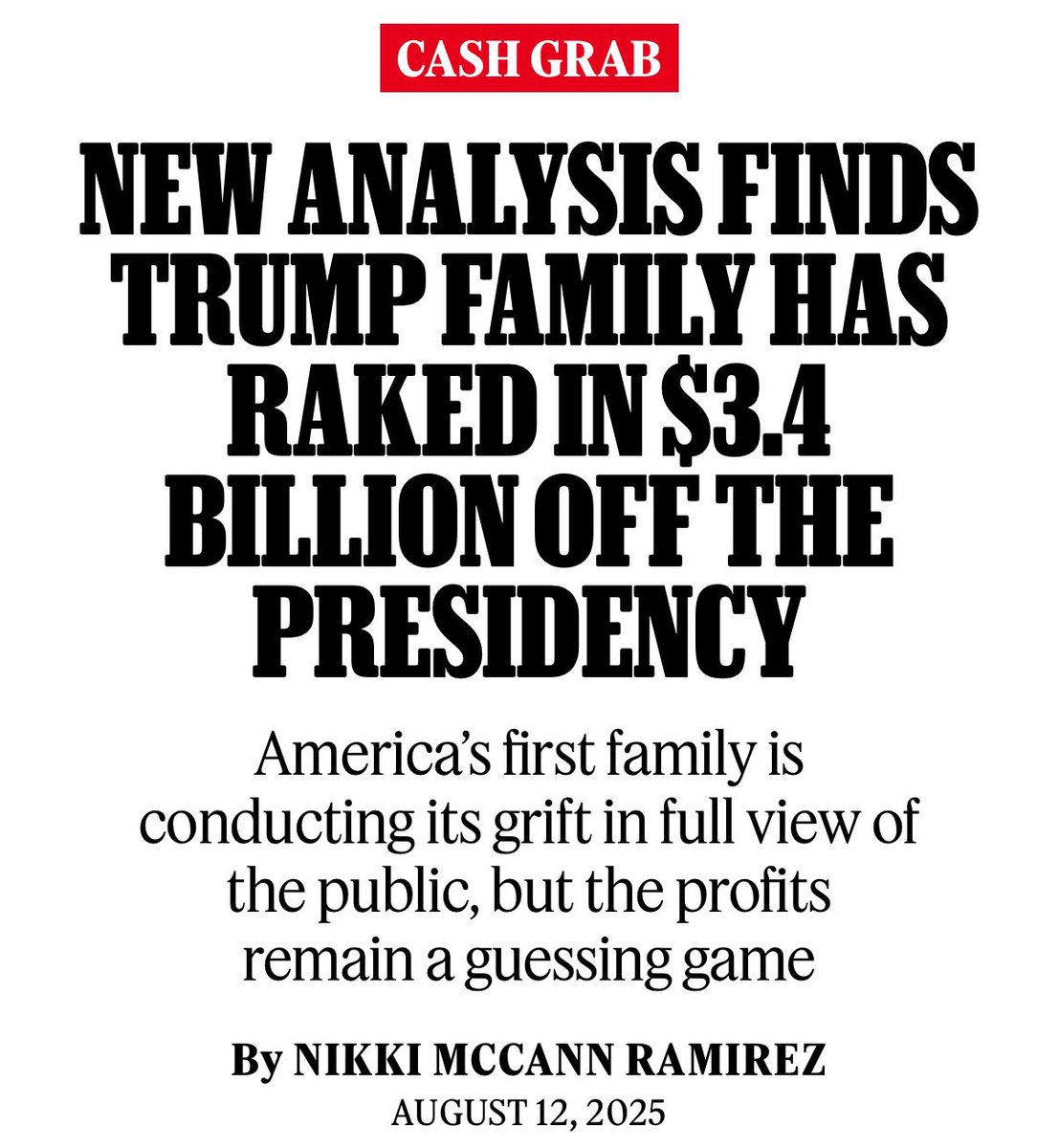 CASH GRAB

NEW ANALYSIS FINDS TRUMP FAMILY HAS RAKED IN $3.4 BILLION OFF THE PRESIDENCY

America's first family is conducting its grift in full view of the public, but the profits remain a guessing game

By NIKKI MCCANN RAMIREZ
AUGUST 12, 2025